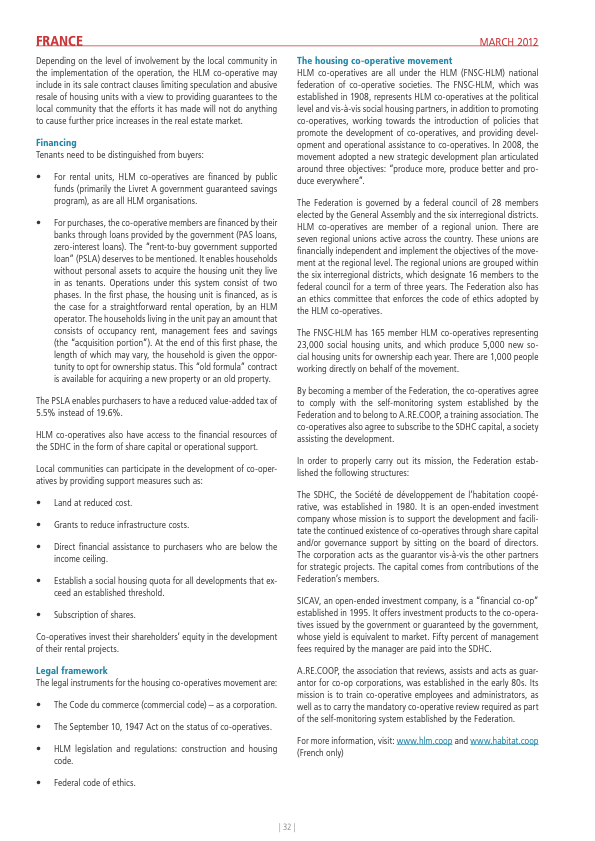 FRANCE

MARCH 2012

Depending on the level of involvement by the local community in the implementation of the operation, the HLM co-operative may include in its sale contract clauses limiting speculation and abusive resale of housing units with a view to providing guarantees to the local community that the efforts it has made will not do anything to cause further price increases in the real estate market.

Financing
Tenants need to be distinguished from buyers:

• For rental units, HLM co-operatives are financed by public funds (primarily the Livret A government guaranteed savings program), as are all HLM organisations.

• For purchases, the co-operative members are financed by their banks through loans provided by the government (PAS loans, zero-interest loans). The "rent-to-buy government supported loan" (PSLA) deserves to be mentioned. It enables households without personal assets to acquire the housing unit they live in as tenants. Operations under this system consist of two phases. In the first phase, the housing unit is financed, as is the case for a straightforward rental operation, by an HLM operator. The households living in the unit pay an amount that consists of occupancy rent, management fees and savings (the "acquisition portion"). At the end of this first phase, the length of which may vary, the household is given the opportunity to opt for ownership status. This "old formula" contract is available for acquiring a new property or an old property.

The PSLA enables purchasers to have a reduced value-added tax of 5.5% instead of 19.6%.

HLM co-operatives also have access to the financial resources of the SDHC in the form of share capital or operational support.

Local communities can participate in the development of co-operatives by providing support measures such as:

• Land at reduced cost.

• Grants to reduce infrastructure costs.

• Direct financial assistance to purchasers who are below the income ceiling.

• Establish a social housing quota for all developments that exceed an established threshold.

• Subscription of shares.

Co-operatives invest their shareholders' equity in the development of their rental projects.

Legal framework
The legal instruments for the housing co-operatives movement are:

• The Code du commerce (commercial code) – as a corporation.

• The September 10, 1947 Act on the status of co-operatives.

• HLM legislation and regulations: construction and housing code.

• Federal code of ethics.

The housing co-operative movement
HLM co-operatives are all under the HLM (FNSC-HLM) national federation of co-operative societies. The FNSC-HLM, which was established in 1908, represents HLM co-operatives at the political level and vis-à-vis social housing partners, in addition to promoting co-operatives, working towards the introduction of policies that promote the development of co-operatives, and providing development and operational assistance to co-operatives. In 2008, the movement adopted a new strategic development plan articulated around three objectives: "produce more, produce better and produce everywhere".

The Federation is governed by a federal council of 28 members elected by the General Assembly and the six interregional districts. HLM co-operatives are member of a regional union. There are seven regional unions active across the country. These unions are financially independent and implement the objectives of the movement at the regional level. The regional unions are grouped within the six interregional districts, which designate 16 members to the federal council for a term of three years. The Federation also has an ethics committee that enforces the code of ethics adopted by the HLM co-operatives.

The FNSC-HLM has 165 member HLM co-operatives representing 23,000 social housing units, and which produce 5,000 new social housing units for ownership each year. There are 1,000 people working directly on behalf of the movement.

By becoming a member of the Federation, the co-operatives agree to comply with the self-monitoring system established by the Federation and to belong to A.RE.COOP, a training association. The co-operatives also agree to subscribe to the SDHC capital, a society assisting the development.

In order to properly carry out its mission, the Federation established the following structures:

The SDHC, the Société de développement de l'habitation coopérative, was established in 1980. It is an open-ended investment company whose mission is to support the development and facilitate the continued existence of co-operatives through share capital and/or governance support by sitting on the board of directors. The corporation acts as the guarantor vis-à-vis the other partners for strategic projects. The capital comes from contributions of the Federation's members.

SICAV, an open-ended investment company, is a "financial co-op" established in 1995. It offers investment products to the co-operatives issued by the government or guaranteed by the government, whose yield is equivalent to market. Fifty percent of management fees required by the manager are paid into the SDHC.

A.RE.COOP, the association that reviews, assists and acts as guarantor for co-op corporations, was established in the early 80s. Its mission is to train co-operative employees and administrators, as well as to carry the mandatory co-operative review required as part of the self-monitoring system established by the Federation.

For more information, visit: www.hlm.coop and www.habitat.coop (French only)

| 32 |